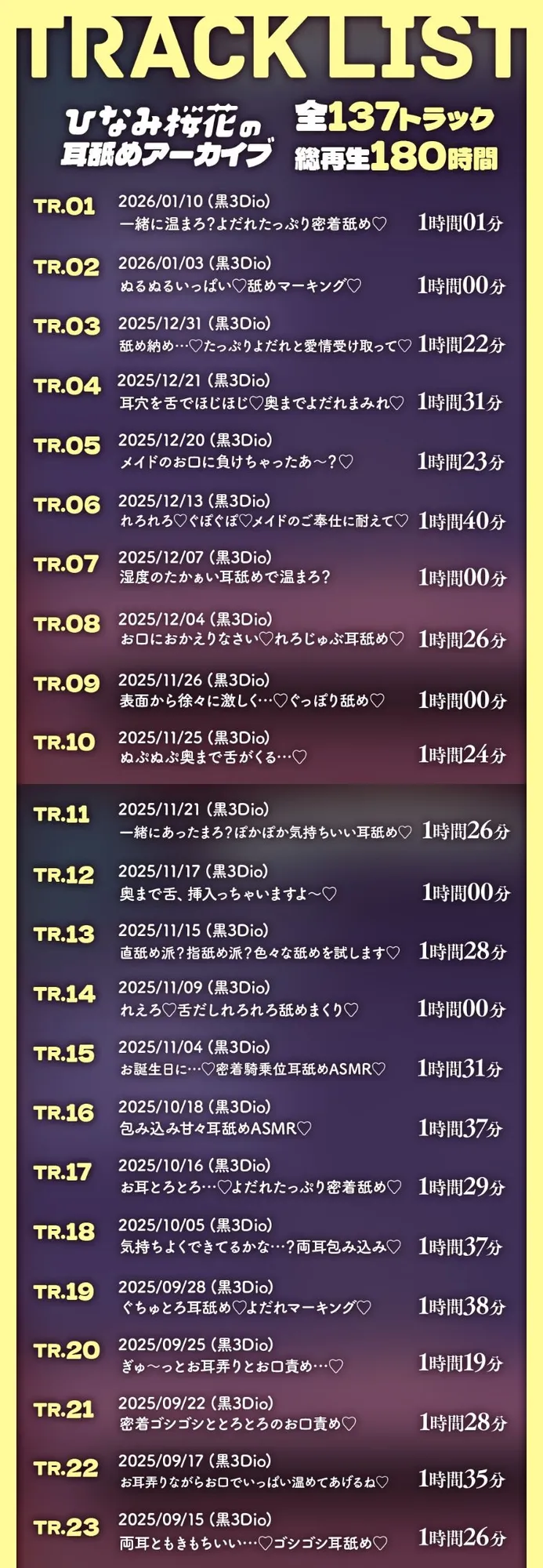 TRACK LIST

ひなみ桜花の耳舐めアーカイブ

全137トラック
総再生180時間

TR.01 2026/01/10 (黒3Dio)
一緒に温まろ?よだれたっぷり密着舐め♡ 1時間01分

TR.02 2026/01/03 (黒3Dio)
ぬるぬるいっぱい♡舐めマーキング♡ 1時間00分

TR.03 2025/12/31 (黒3Dio)
舐め納め…♡たっぷりよだれと愛情受け取って♡ 1時間22分

TR.04 2025/12/21 (黒3Dio)
耳穴を舌でほじほじ♡奥までよだれまみれ♡ 1時間31分

TR.05 2025/12/20 (黒3Dio)
メイドのお口に負けちゃったあ～?♡ 1時間23分

TR.06 2025/12/13 (黒3Dio)
れろれろ♡ぐぽぐぽ♡メイドのご奉仕に耐えて♡ 1時間40分

TR.07 2025/12/07 (黒3Dio)
湿度のたかぁい耳舐めで温まろ? 1時間00分

TR.08 2025/12/04 (黒3Dio)
お口におかえりなさい♡れろじゅぶ耳舐め♡ 1時間26分

TR.09 2025/11/26 (黒3Dio)
表面から徐々に激しく…♡ぐっぽり舐め♡ 1時間00分

TR.10 2025/11/25 (黒3Dio)
ぬぷぬぷ奥まで舌がくる…♡ 1時間24分

TR.11 2025/11/21 (黒3Dio)
一緒にあったまろ?ぽかぽか気持ちいい耳舐め♡ 1時間26分

TR.12 2025/11/17 (黒3Dio)
奥まで舌、挿入っちゃいますよ～♡ 1時間00分

TR.13 2025/11/15 (黒3Dio)
直舐め派?指舐め派?色々な舐めを試します♡ 1時間28分

TR.14 2025/11/09 (黒3Dio)
れえろ♡舌だしれろれろ舐めまくり♡ 1時間00分

TR.15 2025/11/04 (黒3Dio)
お誕生日に…♡密着騎乗位耳舐めASMR♡ 1時間31分

TR.16 2025/10/18 (黒3Dio)
包み込み甘々耳舐めASMR♡ 1時間37分

TR.17 2025/10/16 (黒3Dio)
お耳とろとろ…♡よだれたっぷり密着舐め♡ 1時間29分

TR.18 2025/10/05 (黒3Dio)
気持ちよくできてるかな…?両耳包み込み♡ 1時間37分

TR.19 2025/09/28 (黒3Dio)
ぐちゅとろ耳舐め♡よだれマーキング♡ 1時間38分

TR.20 2025/09/25 (黒3Dio)
ぎゅ～っとお耳弄りとお口責め…♡ 1時間19分

TR.21 2025/09/22 (黒3Dio)
密着ゴシゴシととろとろのお口責め♡ 1時間28分

TR.22 2025/09/17 (黒3Dio)
お耳弄りながらお口でいっぱい温めてあげるね♡ 1時間35分

TR.23 2025/09/15 (黒3Dio)
両耳ともきもちいい…♡ゴシゴシ耳舐め♡ 1時間26分